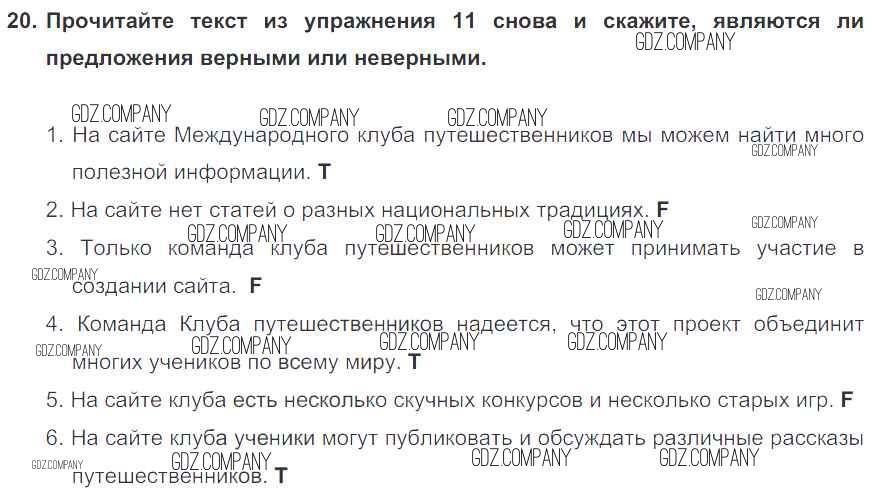 20. Прочитайте текст из упражнения 11 снова и скажите, являются ли предложения верными или неверными.

1. На сайте Международного клуба путешественников мы можем найти много полезной информации. T

2. На сайте нет статей о разных национальных традициях. F

3. Только команда клуба путешественников может принимать участие в создании сайта. F

4. Команда Клуба путешественников надеется, что этот проект объединит многих учеников по всему миру. T

5. На сайте клуба есть несколько скучных конкурсов и несколько старых игр. F

6. На сайте клуба ученики могут публиковать и обсуждать различные рассказы путешественников. T

GDZ.COMPANY